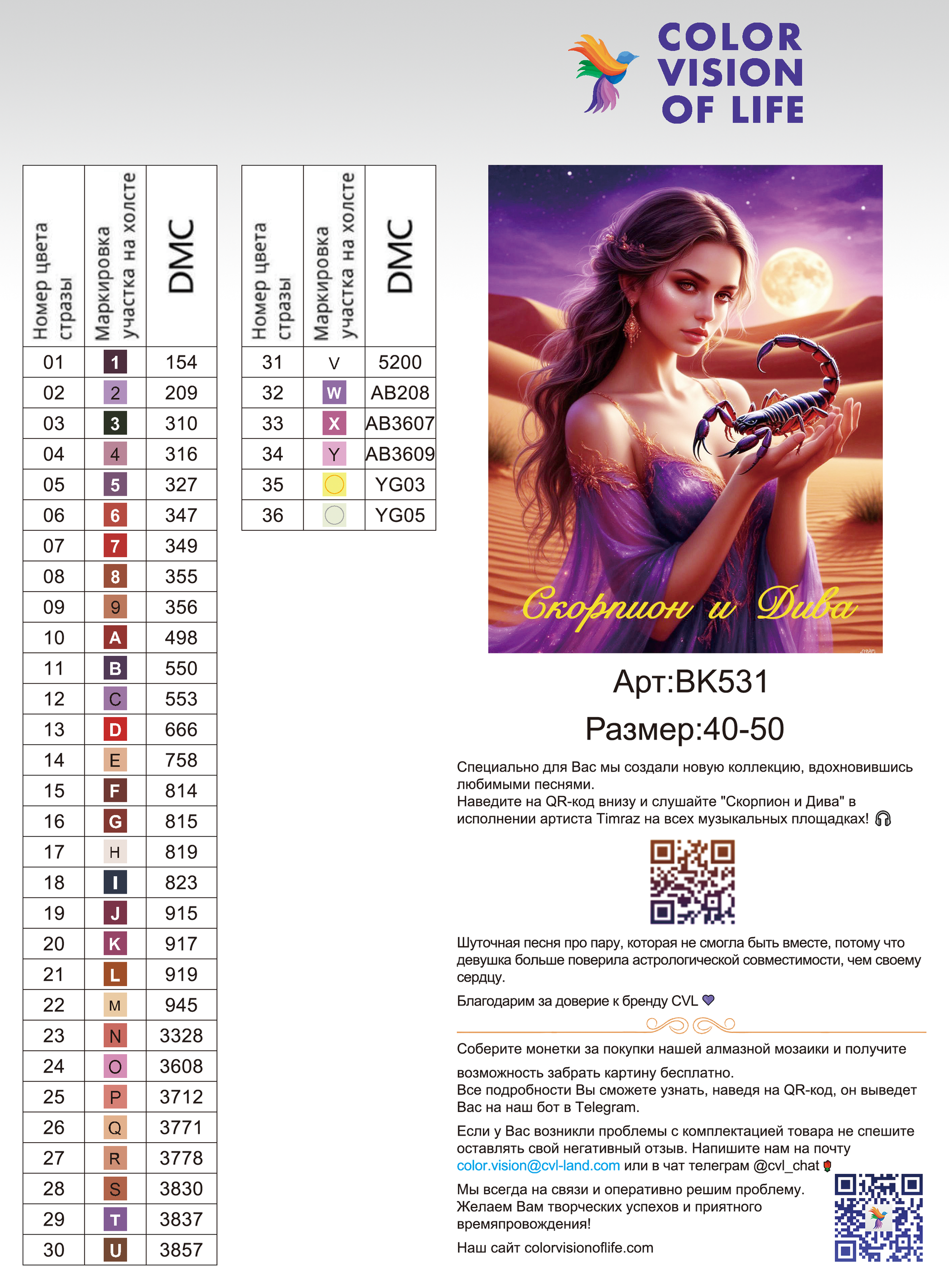 COLOR VISION OF LIFE

| Номер цвета стразы | Маркировка участка на холсте | DMC |
|---|---|---|
| 01 | 1 | 154 |
| 02 | 2 | 209 |
| 03 | 3 | 310 |
| 04 | 4 | 316 |
| 05 | 5 | 327 |
| 06 | 6 | 347 |
| 07 | 7 | 349 |
| 08 | 8 | 355 |
| 09 | 9 | 356 |
| 10 | A | 498 |
| 11 | B | 550 |
| 12 | C | 553 |
| 13 | D | 666 |
| 14 | E | 758 |
| 15 | F | 814 |
| 16 | G | 815 |
| 17 | H | 819 |
| 18 | I | 823 |
| 19 | J | 915 |
| 20 | K | 917 |
| 21 | L | 919 |
| 22 | M | 945 |
| 23 | N | 3328 |
| 24 | O | 3608 |
| 25 | P | 3712 |
| 26 | Q | 3771 |
| 27 | R | 3778 |
| 28 | S | 3830 |
| 29 | T | 3837 |
| 30 | U | 3857 |

| Номер цвета стразы | Маркировка участка на холсте | DMC |
|---|---|---|
| 31 | V | 5200 |
| 32 | W | AB208 |
| 33 | X | AB3607 |
| 34 | Y | AB3609 |
| 35 | | YG03 |
| 36 | | YG05 |

Скорпион и Дива

Арт:BK531
Размер:40-50

Специально для Вас мы создали новую коллекцию, вдохновившись любимыми песнями.
Наведите на QR-код внизу и слушайте "Скорпион и Дива" в исполнении артиста Timraz на всех музыкальных площадках!

Шуточная песня про пару, которая не смогла быть вместе, потому что девушка больше поверила астрологической совместимости, чем своему сердцу.

Благодарим за доверие к бренду CVL

Соберите монетки за покупки нашей алмазной мозаики и получите возможность забрать картину бесплатно.
Все подробности Вы сможете узнать, наведя на QR-код, он выведет Вас на наш бот в Telegram.

Если у Вас возникли проблемы с комплектацией товара не спешите оставлять свой негативный отзыв. Напишите нам на почту color.vision@cvl-land.com или в чат телеграм @cvl_chat

Мы всегда на связи и оперативно решим проблему. Желаем Вам творческих успехов и приятного времяпровождения!

Наш сайт colorvisionoflife.com